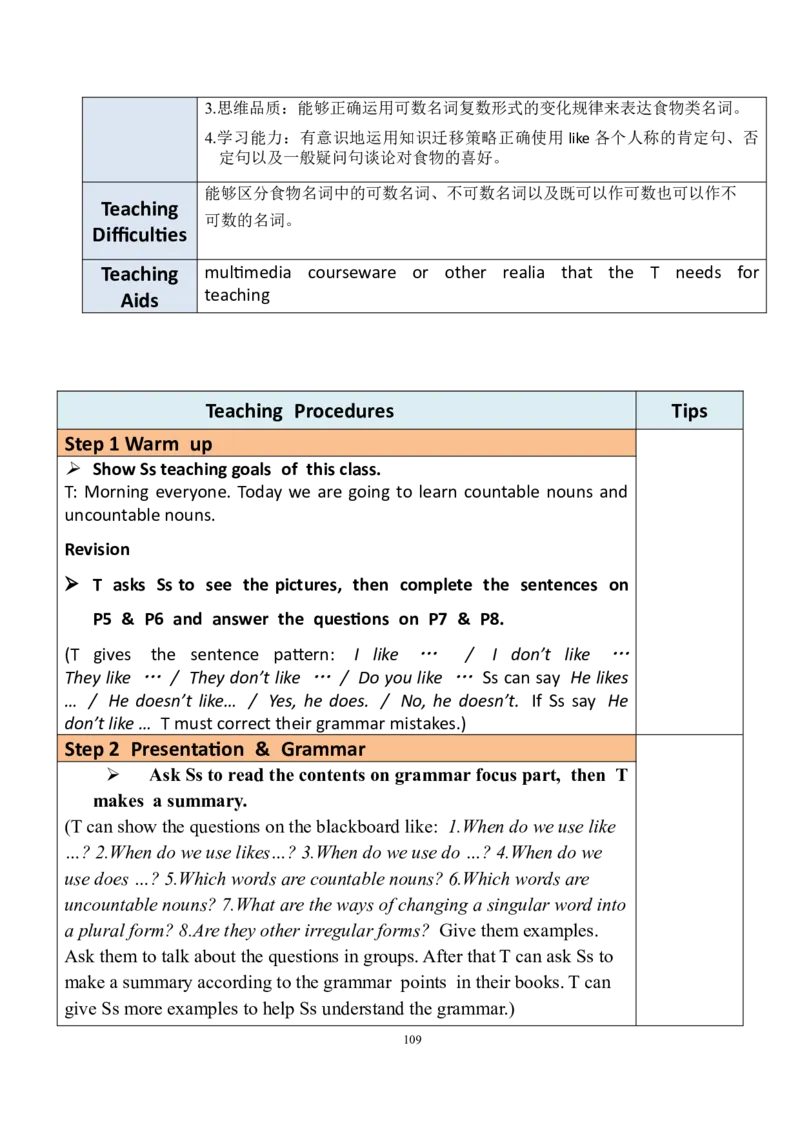 | | 3.思维品质：能够正确运用可数名词复数形式的变化规律来表达食物类名词。 4.学习能力：有意识地运用知识迁移策略正确使用like各个人称的肯定句、否定句以及一般疑问句谈论对食物的喜好。 |
|---|---|
| Teaching Difficulties | 能够区分食物名词中的可数名词、不可数名词以及既可以作可数也可以作不可数的名词。 |
| Teaching Aids | multimedia courseware or other realia that the T needs for teaching |

| Teaching Procedures | Tips |
|---|---|
| Step 1 Warm up | |
| ➢ Show Ss teaching goals of this class. T: Morning everyone. Today we are going to learn countable nouns and uncountable nouns. Revision ➢ T asks Ss to see the pictures, then complete the sentences on P5 & P6 and answer the questions on P7 & P8. (T gives the sentence pattern: I like … / I don't like … They like … / They don't like … / Do you like … Ss can say He likes … / He doesn't like… / Yes, he does. / No, he doesn't. If Ss say He don't like … T must correct their grammar mistakes.) | |
| Step 2 Presentation & Grammar | |
| ➢ Ask Ss to read the contents on grammar focus part, then T makes a summary. (T can show the questions on the blackboard like: 1.When do we use like …? 2.When do we use likes…? 3.When do we use do …? 4.When do we use does …? 5.Which words are countable nouns? 6.Which words are uncountable nouns? 7.What are the ways of changing a singular word into a plural form? 8.Are they other irregular forms? Give them examples. Ask them to talk about the questions in groups. After that T can ask Ss to make a summary according to the grammar points in their books. T can give Ss more examples to help Ss understand the grammar.) | |

109